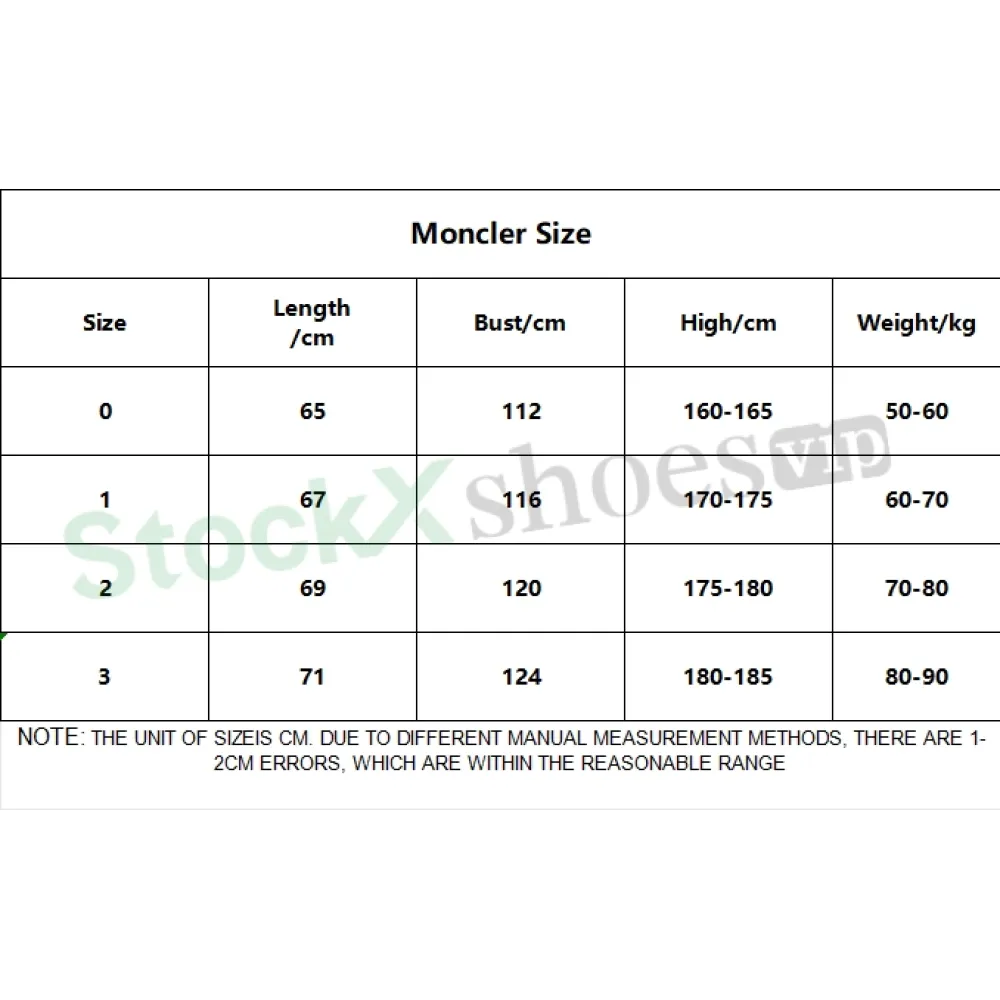 Moncler Size

| Size | Length /cm | Bust/cm | High/cm | Weight/kg |
|---|---|---|---|---|
| 0 | 65 | 112 | 160-165 | 50-60 |
| 1 | 67 | 116 | 170-175 | 60-70 |
| 2 | 69 | 120 | 175-180 | 70-80 |
| 3 | 71 | 124 | 180-185 | 80-90 |

StockX shoes vip

NOTE: THE UNIT OF SIZEIS CM. DUE TO DIFFERENT MANUAL MEASUREMENT METHODS, THERE ARE 1-2CM ERRORS, WHICH ARE WITHIN THE REASONABLE RANGE